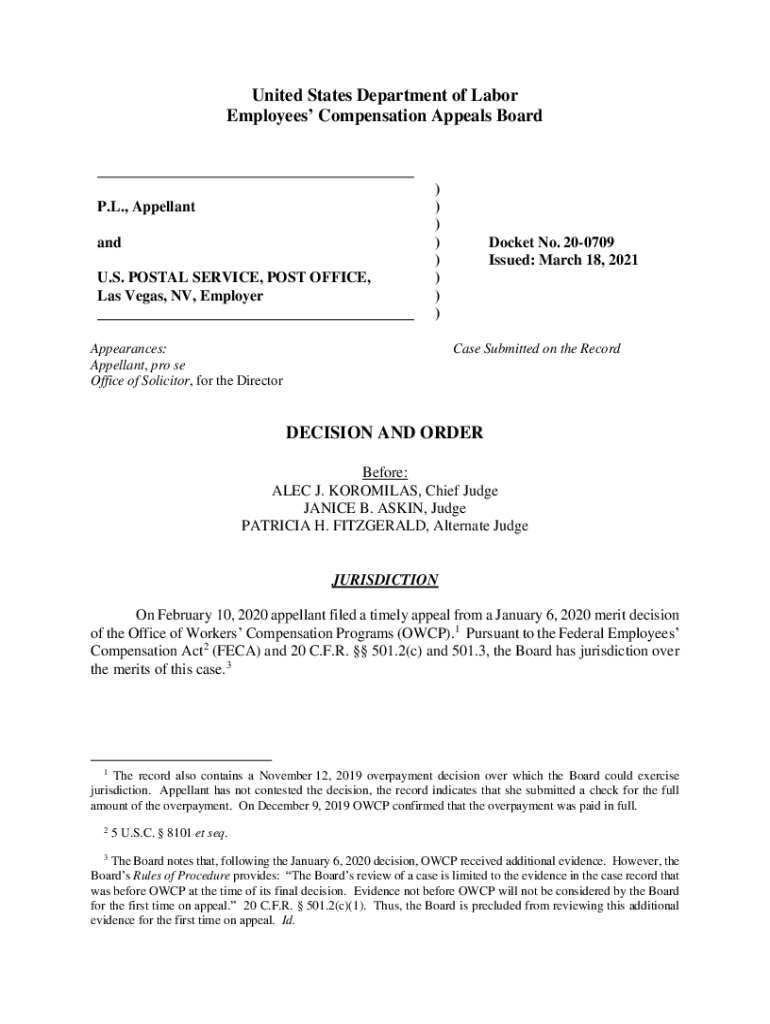 United States Department of Labor
Employees' Compensation Appeals Board

P.L., Appellant

and

U.S. POSTAL SERVICE, POST OFFICE, Las Vegas, NV, Employer

)
)
)
)
)
)
)
)

Docket No. 20-0709
Issued: March 18, 2021

Appearances:
Appellant, pro se
Office of Solicitor, for the Director

Case Submitted on the Record

DECISION AND ORDER

Before:
ALEC J. KOROMILAS, Chief Judge
JANICE B. ASKIN, Judge
PATRICIA H. FITZGERALD, Alternate Judge

JURISDICTION

On February 10, 2020 appellant filed a timely appeal from a January 6, 2020 merit decision of the Office of Workers' Compensation Programs (OWCP).$^1$ Pursuant to the Federal Employees' Compensation Act$^2$ (FECA) and 20 C.F.R. §§ 501.2(c) and 501.3, the Board has jurisdiction over the merits of this case.$^3$

$^1$ The record also contains a November 12, 2019 overpayment decision over which the Board could exercise jurisdiction. Appellant has not contested the decision, the record indicates that she submitted a check for the full amount of the overpayment. On December 9, 2019 OWCP confirmed that the overpayment was paid in full.

$^2$ 5 U.S.C. § 8101 et seq.

$^3$ The Board notes that, following the January 6, 2020 decision, OWCP received additional evidence. However, the Board's Rules of Procedure provides: "The Board's review of a case is limited to the evidence in the case record that was before OWCP at the time of its final decision. Evidence not before OWCP will not be considered by the Board for the first time on appeal." 20 C.F.R. § 501.2(c)(1). Thus, the Board is precluded from reviewing this additional evidence for the first time on appeal. Id.